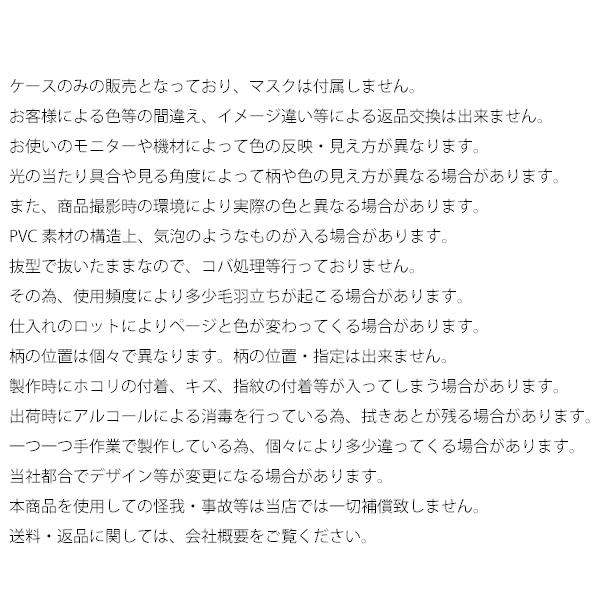 ケースのみの販売となっており、マスクは付属しません。
お客様による色等の間違え、イメージ違い等による返品交換は出来ません。
お使いのモニターや機材によって色の反映・見え方が異なります。
光の当たり具合や見る角度によって柄や色の見え方が異なる場合があります。
また、商品撮影時の環境により実際の色と異なる場合があります。
PVC 素材の構造上、気泡のようなものが入る場合があります。
抜型で抜いたままなので、コバ処理等行っておりません。
その為、使用頻度により多少毛羽立ちが起こる場合があります。
仕入れのロットによりページと色が変わってくる場合があります。
柄の位置は個々で異なります。柄の位置・指定は出来ません。
製作時にホコリの付着、キズ、指紋の付着等が入ってしまう場合があります。
出荷時にアルコールによる消毒を行っている為、拭きあとが残る場合があります。
一つ一つ手作業で製作している為、個々により多少違ってくる場合があります。
当社都合でデザイン等が変更になる場合があります。
本商品を使用しての怪我・事故等は当店では一切補償致しません。
送料・返品に関しては、会社概要をご覧ください。